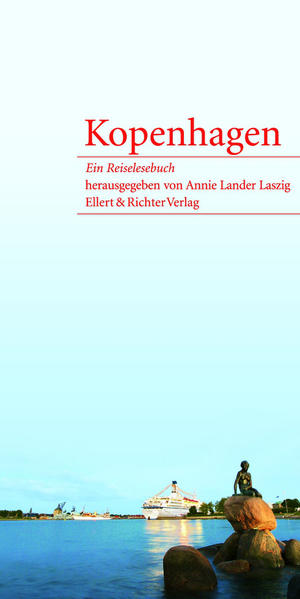 Kopenhagen

Ein Reiselesebuch
herausgegeben von Annie Lander Laszig
Ellert & Richter Verlag